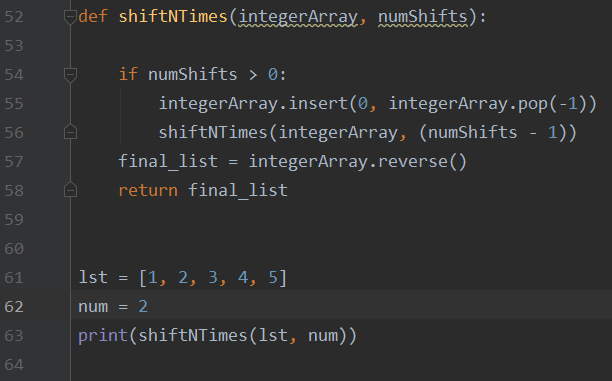 52 def shiftNTimes(integerArray, numShifts):
53
54     if numShifts > 0:
55         integerArray.insert(0, integerArray.pop(-1))
56         shiftNTimes(integerArray, (numShifts - 1))
57     final_list = integerArray.reverse()
58     return final_list
59
60
61 lst = [1, 2, 3, 4, 5]
62 num = 2
63 print(shiftNTimes(lst, num))
64